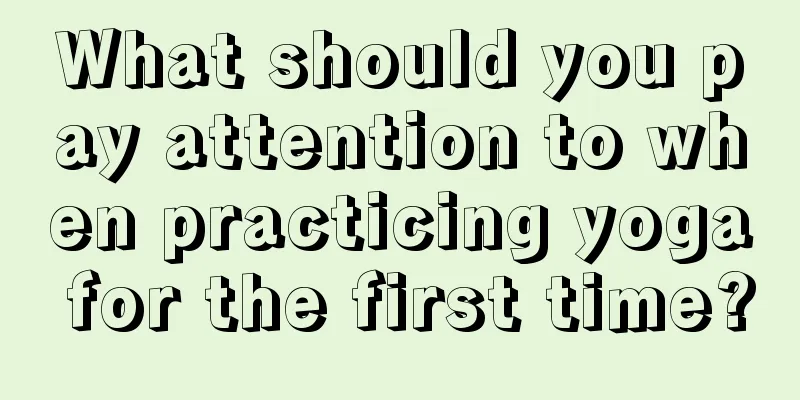 What should you pay attention to when practicing yoga for the first time?